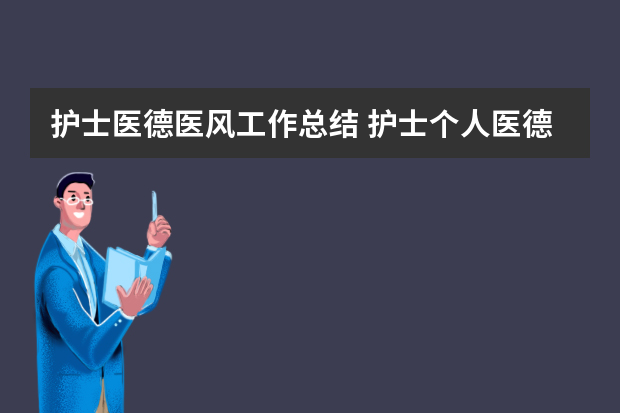 护士医德医风工作总结 护士个人医德